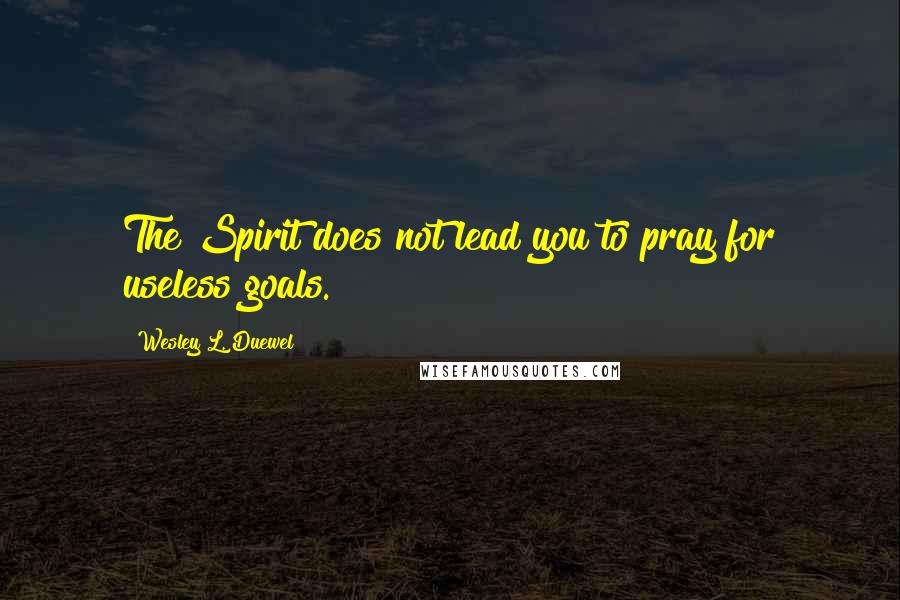 The Spirit does not lead you to pray for useless goals.

Wesley L. Duewel

WISEFAMOUSQUOTES.COM